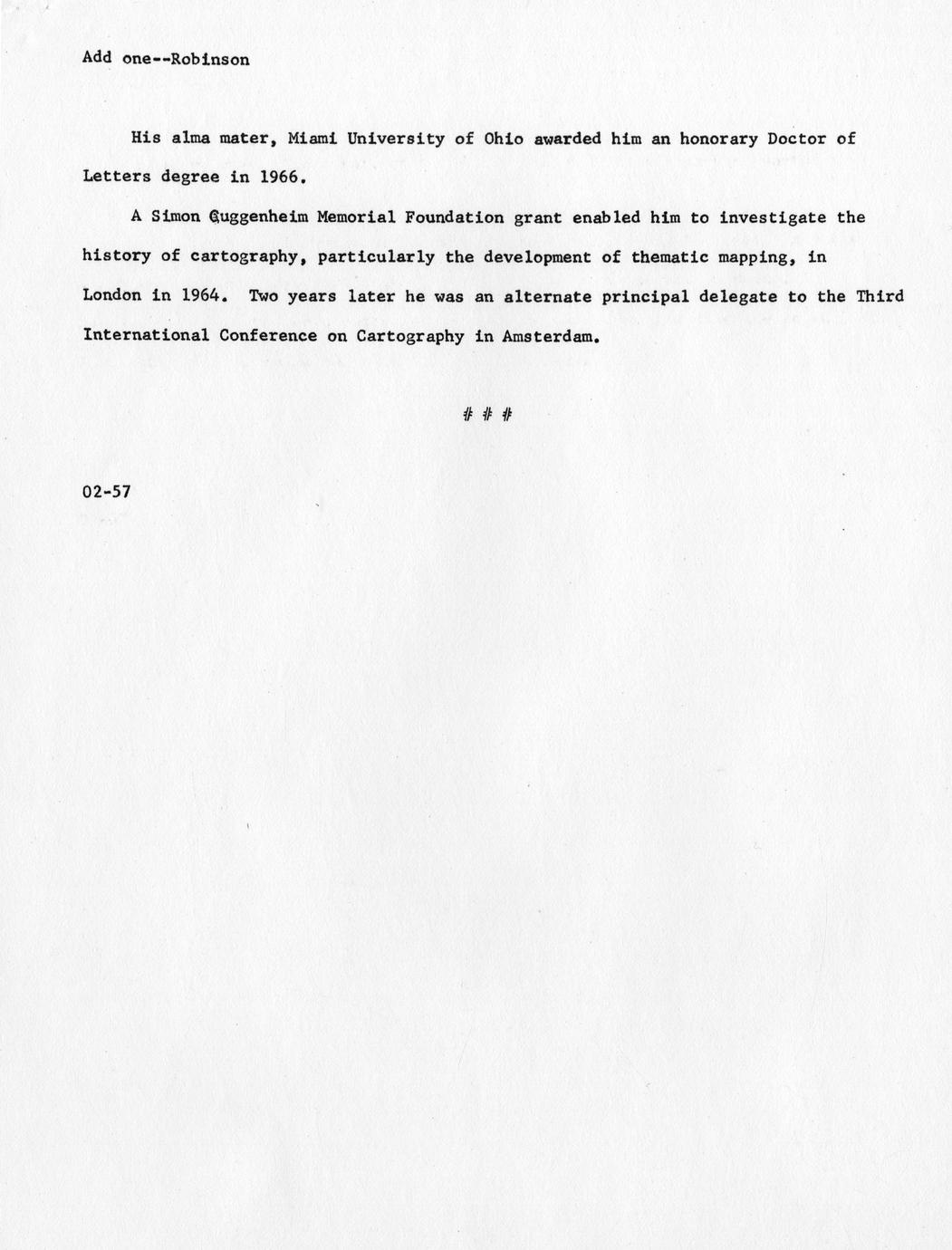 Add one--Robinson

His alma mater, Miami University of Ohio awarded him an honorary Doctor of Letters degree in 1966.

A Simon Guggenheim Memorial Foundation grant enabled him to investigate the history of cartography, particularly the development of thematic mapping, in London in 1964. Two years later he was an alternate principal delegate to the Third International Conference on Cartography in Amsterdam.

# # #

02-57